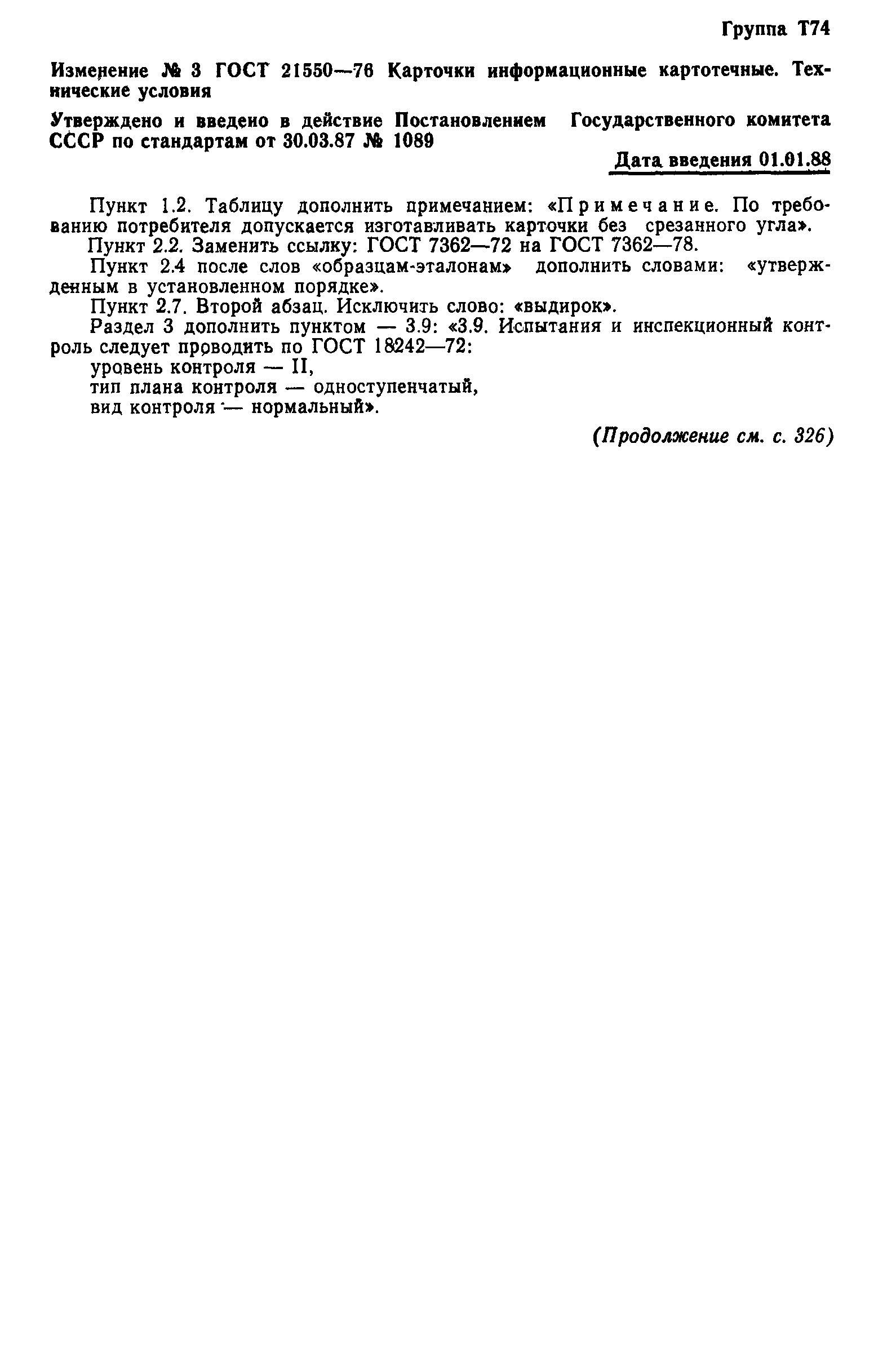 Группа Т74

Изменение № 3 ГОСТ 21550—76 Карточки информационные картотечные. Технические условия

Утверждено и введено в действие Постановлением Государственного комитета СССР по стандартам от 30.03.87 № 1089

Дата введения 01.01.88

Пункт 1.2. Таблицу дополнить примечанием: «Примечание. По требованию потребителя допускается изготавливать карточки без срезанного угла».

Пункт 2.2. Заменить ссылку: ГОСТ 7362—72 на ГОСТ 7362—78.

Пункт 2.4 после слов «образцам-эталонам» дополнить словами: «утвержденным в установленном порядке».

Пункт 2.7. Второй абзац. Исключить слово: «выдирок».

Раздел 3 дополнить пунктом — 3.9: «3.9. Испытания и инспекционный контроль следует проводить по ГОСТ 18242—72:

уровень контроля — II,

тип плана контроля — одноступенчатый,

вид контроля — нормальный».

(Продолжение см. с. 326)